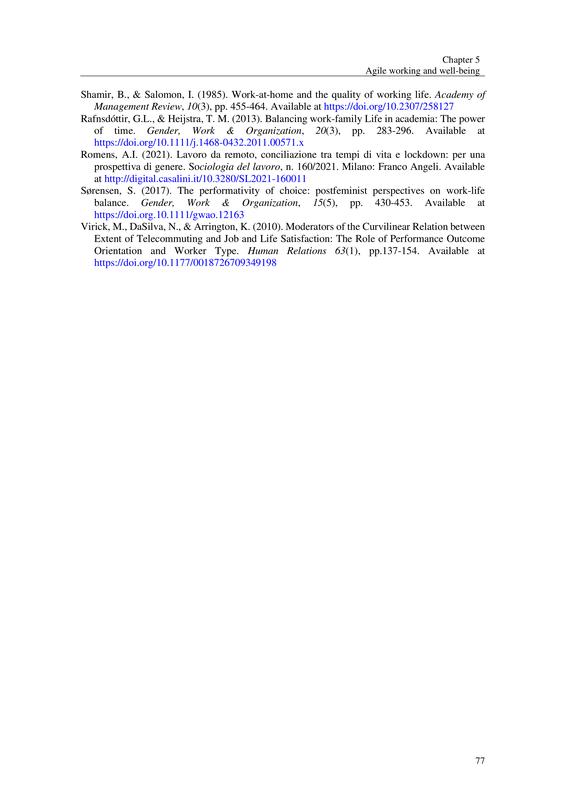 Chapter 5
Agile working and well-being

Shamir, B., & Salomon, I. (1985). Work-at-home and the quality of working life. Academy of Management Review, 10(3), pp. 455-464. Available at https://doi.org/10.2307/258127

Rafnsdóttir, G.L., & Heijstra, T. M. (2013). Balancing work-family Life in academia: The power of time. Gender, Work & Organization, 20(3), pp. 283-296. Available at https://doi.org/10.1111/j.1468-0432.2011.00571.x

Romens, A.I. (2021). Lavoro da remoto, conciliazione tra tempi di vita e lockdown: per una prospettiva di genere. Sociologia del lavoro, n. 160/2021. Milano: Franco Angeli. Available at http://digital.casalini.it/10.3280/SL2021-160011

Sørensen, S. (2017). The performativity of choice: postfeminist perspectives on work-life balance. Gender, Work & Organization, 15(5), pp. 430-453. Available at https://doi.org.10.1111/gwao.12163

Virick, M., DaSilva, N., & Arrington, K. (2010). Moderators of the Curvilinear Relation between Extent of Telecommuting and Job and Life Satisfaction: The Role of Performance Outcome Orientation and Worker Type. Human Relations 63(1), pp.137-154. Available at https://doi.org/10.1177/0018726709349198

77